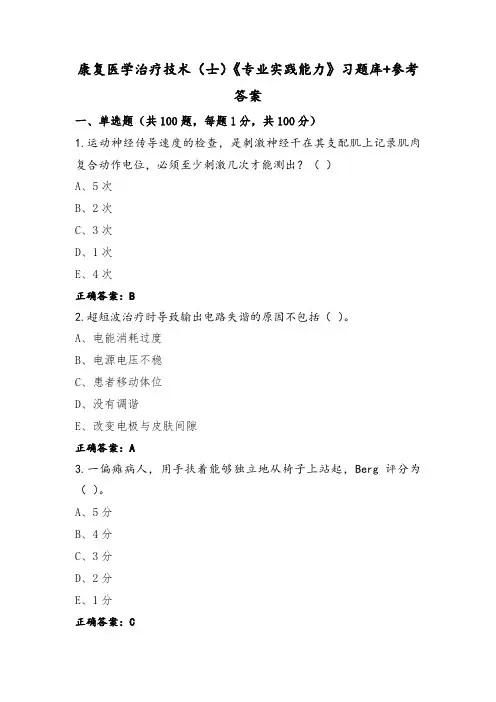 康复医学治疗技术（士）《专业实践能力》习题库+参考答案

一、单选题（共100题，每题1分，共100分）

1.运动神经传导速度的检查，是刺激神经干在其支配肌上记录肌肉复合动作电位，必须至少刺激几次才能测出？（ ）

A、5次

B、2次

C、3次

D、1次

E、4次

正确答案：B

2.超短波治疗时导致输出电路失谐的原因不包括（ ）。

A、电能消耗过度

B、电源电压不稳

C、患者移动体位

D、没有调谐

E、改变电极与皮肤间隙

正确答案：A

3.一偏瘫病人，用手扶着能够独立地从椅子上站起，Berg 评分为（ ）。

A、5分

B、4分

C、3分

D、2分

E、1分

正确答案：C